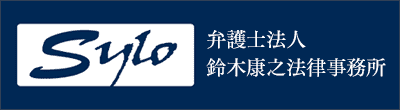 Sylo

弁護士法人
鈴木康之法律事務所